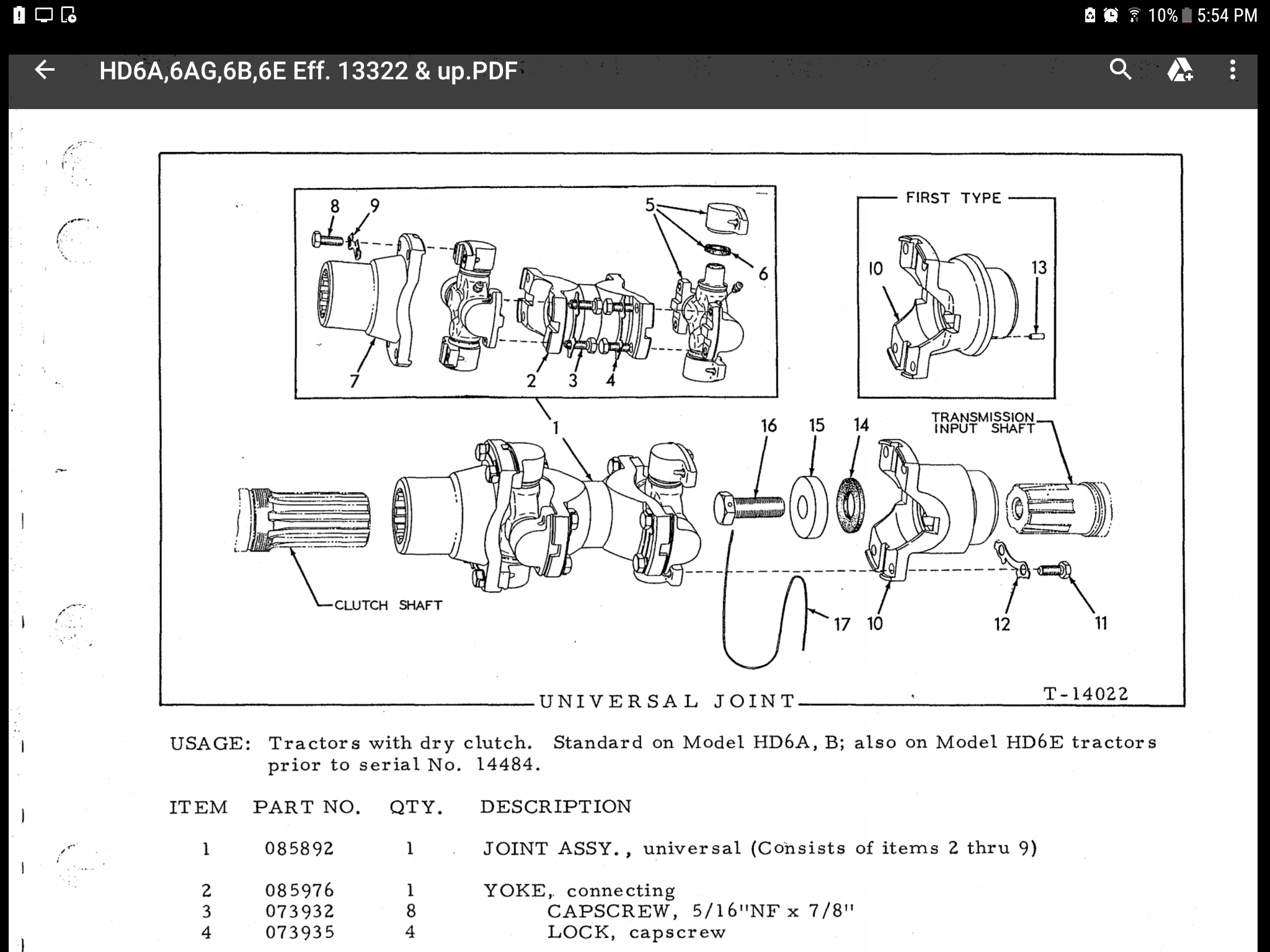 10% 5:54 PM

HD6A,6AG,6B,6E Eff. 13322 & up.PDF

8 9 5 6 7 2 3 4

FIRST TYPE

10 13

1 16 15 14 TRANSMISSION INPUT SHAFT

CLUTCH SHAFT

17 10 12 11

UNIVERSAL JOINT T-14022

USAGE: Tractors with dry clutch. Standard on Model HD6A, B; also on Model HD6E tractors prior to serial No. 14484.

| ITEM | PART NO. | QTY. | DESCRIPTION |
|---|---|---|---|
| 1 | 085892 | 1 | JOINT ASSY., universal (Consists of items 2 thru 9) |
| 2 | 085976 | 1 | YOKE, connecting |
| 3 | 073932 | 8 | CAPSCREW, 5/16"NF x 7/8" |
| 4 | 073935 | 4 | LOCK, capscrew |